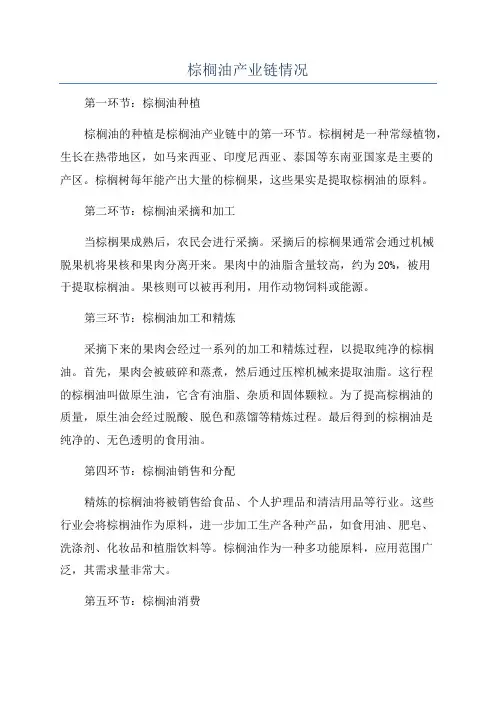 棕榈油产业链情况

第一环节：棕榈油种植

棕榈油的种植是棕榈油产业链中的第一环节。棕榈树是一种常绿植物，生长在热带地区，如马来西亚、印度尼西亚、泰国等东南亚国家是主要的产区。棕榈树每年能产出大量的棕榈果，这些果实是提取棕榈油的原料。

第二环节：棕榈油采摘和加工

当棕榈果成熟后，农民会进行采摘。采摘后的棕榈果通常会通过机械脱果机将果核和果肉分离开来。果肉中的油脂含量较高，约为20%，被用于提取棕榈油。果核则可以被再利用，用作动物饲料或能源。

第三环节：棕榈油加工和精炼

采摘下来的果肉会经过一系列的加工和精炼过程，以提取纯净的棕榈油。首先，果肉会被破碎和蒸煮，然后通过压榨机械来提取油脂。这行程的棕榈油叫做原生油，它含有油脂、杂质和固体颗粒。为了提高棕榈油的质量，原生油会经过脱酸、脱色和蒸馏等精炼过程。最后得到的棕榈油是纯净的、无色透明的食用油。

第四环节：棕榈油销售和分配

精炼的棕榈油将被销售给食品、个人护理品和清洁用品等行业。这些行业会将棕榈油作为原料，进一步加工生产各种产品，如食用油、肥皂、洗涤剂、化妆品和植脂饮料等。棕榈油作为一种多功能原料，应用范围广泛，其需求量非常大。

第五环节：棕榈油消费